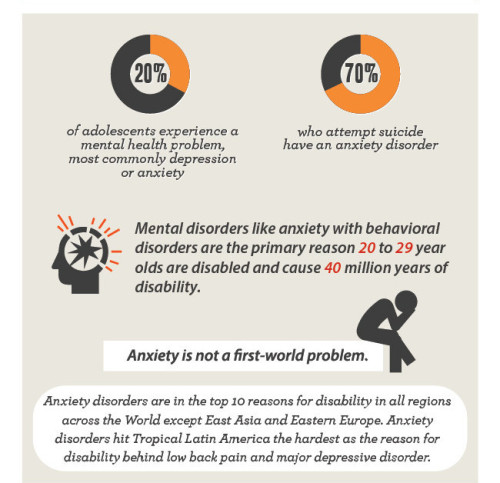 20%

of adolescents experience a mental health problem, most commonly depression or anxiety

70%

who attempt suicide have an anxiety disorder

Mental disorders like anxiety with behavioral disorders are the primary reason 20 to 29 year olds are disabled and cause 40 million years of disability.

Anxiety is not a first-world problem.

Anxiety disorders are in the top 10 reasons for disability in all regions across the World except East Asia and Eastern Europe. Anxiety disorders hit Tropical Latin America the hardest as the reason for disability behind low back pain and major depressive disorder.